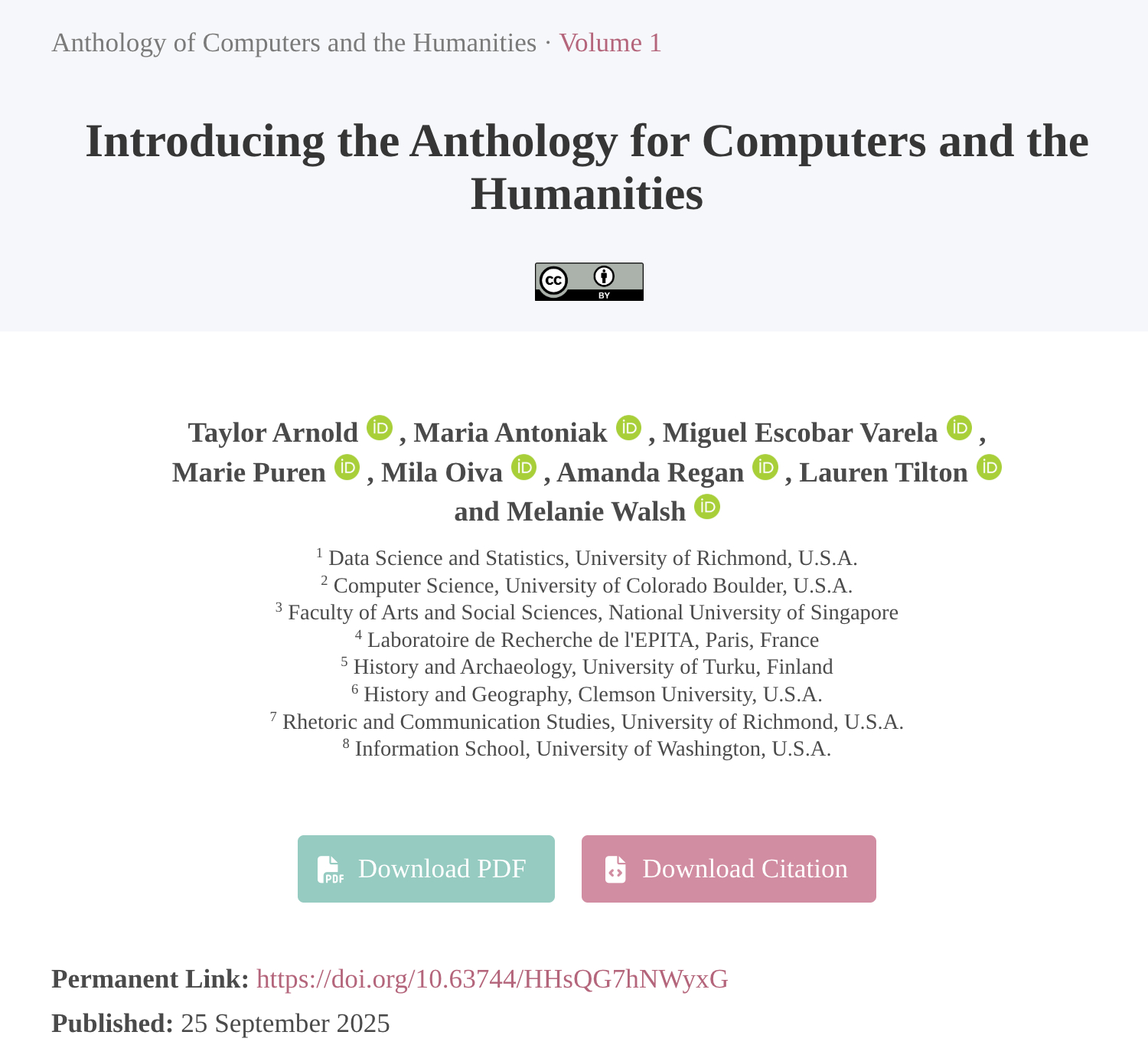 Anthology of Computers and the Humanities · Volume 1

Introducing the Anthology for Computers and the Humanities

cc BY

Taylor Arnold iD , Maria Antoniak iD , Miguel Escobar Varela iD , Marie Puren iD , Mila Oiva iD , Amanda Regan iD , Lauren Tilton iD and Melanie Walsh iD

$^1$ Data Science and Statistics, University of Richmond, U.S.A.
$^2$ Computer Science, University of Colorado Boulder, U.S.A.
$^3$ Faculty of Arts and Social Sciences, National University of Singapore
$^4$ Laboratoire de Recherche de l'EPITA, Paris, France
$^5$ History and Archaeology, University of Turku, Finland
$^6$ History and Geography, Clemson University, U.S.A.
$^7$ Rhetoric and Communication Studies, University of Richmond, U.S.A.
$^8$ Information School, University of Washington, U.S.A.

PDF Download PDF

Download Citation

Permanent Link: https://doi.org/10.63744/HHsQG7hNWyxG

Published: 25 September 2025